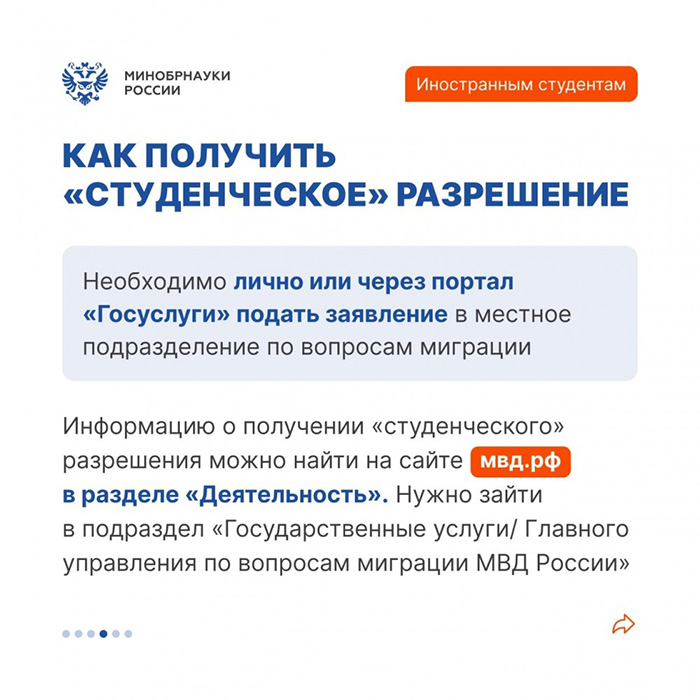 МИНОБРНАУКИ РОССИИ

Иностранным студентам

КАК ПОЛУЧИТЬ «СТУДЕНЧЕСКОЕ» РАЗРЕШЕНИЕ

Необходимо лично или через портал «Госуслуги» подать заявление в местное подразделение по вопросам миграции

Информацию о получении «студенческого» разрешения можно найти на сайте мвд.рф в разделе «Деятельность». Нужно зайти в подраздел «Государственные услуги/ Главного управления по вопросам миграции МВД России»